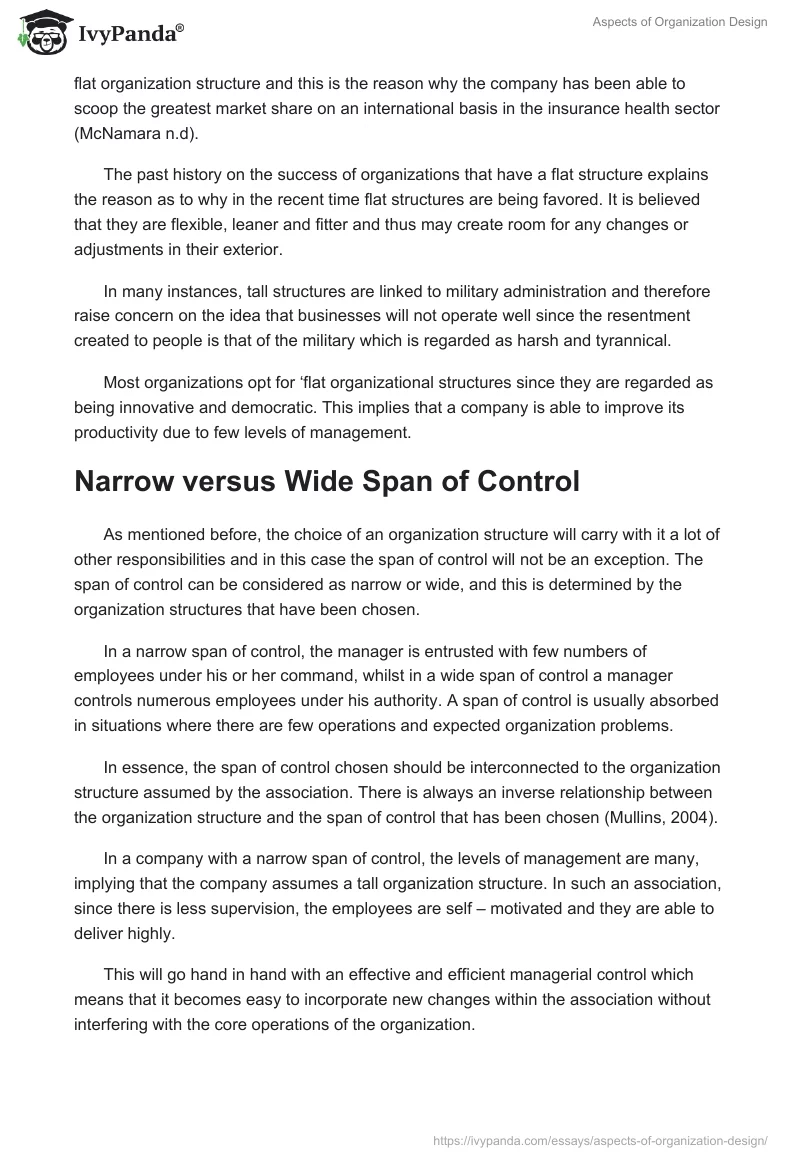 IvyPanda®

Aspects of Organization Design

flat organization structure and this is the reason why the company has been able to scoop the greatest market share on an international basis in the insurance health sector (McNamara n.d).

The past history on the success of organizations that have a flat structure explains the reason as to why in the recent time flat structures are being favored. It is believed that they are flexible, leaner and fitter and thus may create room for any changes or adjustments in their exterior.

In many instances, tall structures are linked to military administration and therefore raise concern on the idea that businesses will not operate well since the resentment created to people is that of the military which is regarded as harsh and tyrannical.

Most organizations opt for ‘flat organizational structures since they are regarded as being innovative and democratic. This implies that a company is able to improve its productivity due to few levels of management.

Narrow versus Wide Span of Control

As mentioned before, the choice of an organization structure will carry with it a lot of other responsibilities and in this case the span of control will not be an exception. The span of control can be considered as narrow or wide, and this is determined by the organization structures that have been chosen.

In a narrow span of control, the manager is entrusted with few numbers of employees under his or her command, whilst in a wide span of control a manager controls numerous employees under his authority. A span of control is usually absorbed in situations where there are few operations and expected organization problems.

In essence, the span of control chosen should be interconnected to the organization structure assumed by the association. There is always an inverse relationship between the organization structure and the span of control that has been chosen (Mullins, 2004).

In a company with a narrow span of control, the levels of management are many, implying that the company assumes a tall organization structure. In such an association, since there is less supervision, the employees are self – motivated and they are able to deliver highly.

This will go hand in hand with an effective and efficient managerial control which means that it becomes easy to incorporate new changes within the association without interfering with the core operations of the organization.

https://ivypanda.com/essays/aspects-of-organization-design/